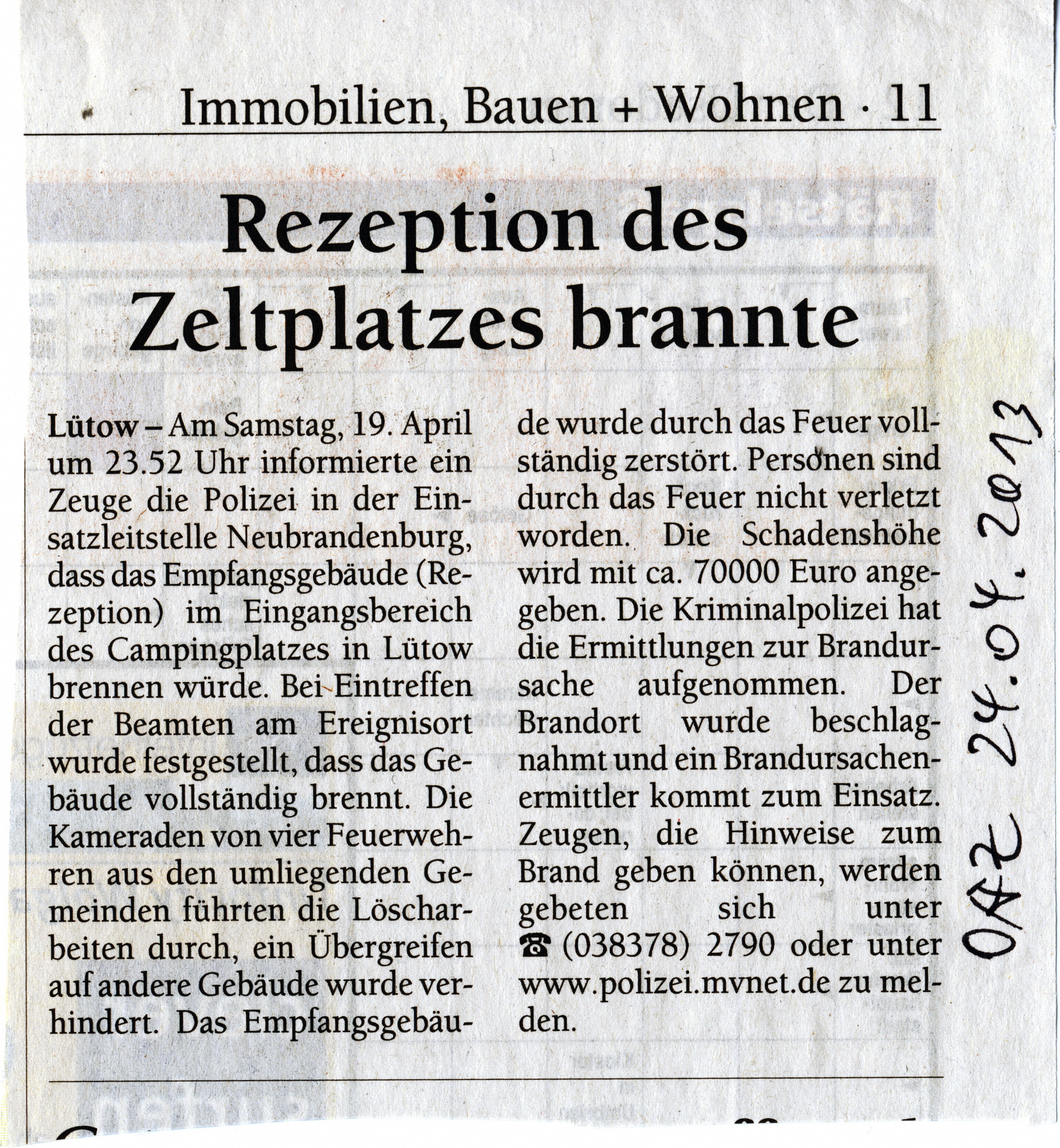 Immobilien, Bauen + Wohnen · 11

Rezeption des Zeltplatzes brannte

Lütow – Am Samstag, 19. April um 23.52 Uhr informierte ein Zeuge die Polizei in der Einsatzleitstelle Neubrandenburg, dass das Empfangsgebäude (Rezeption) im Eingangsbereich des Campingplatzes in Lütow brennen würde. Bei Eintreffen der Beamten am Ereignisort wurde festgestellt, dass das Gebäude vollständig brennt. Die Kameraden von vier Feuerwehren aus den umliegenden Gemeinden führten die Löscharbeiten durch, ein Übergreifen auf andere Gebäude wurde verhindert. Das Empfangsgebäude wurde durch das Feuer vollständig zerstört. Personen sind durch das Feuer nicht verletzt worden. Die Schadenshöhe wird mit ca. 70000 Euro angegeben. Die Kriminalpolizei hat die Ermittlungen zur Brandursache aufgenommen. Der Brandort wurde beschlagnahmt und ein Brandursachenermittler kommt zum Einsatz. Zeugen, die Hinweise zum Brand geben können, werden gebeten sich unter ☎ (038378) 2790 oder unter www.polizei.mvnet.de zu melden.

OAZ 24.04.2013